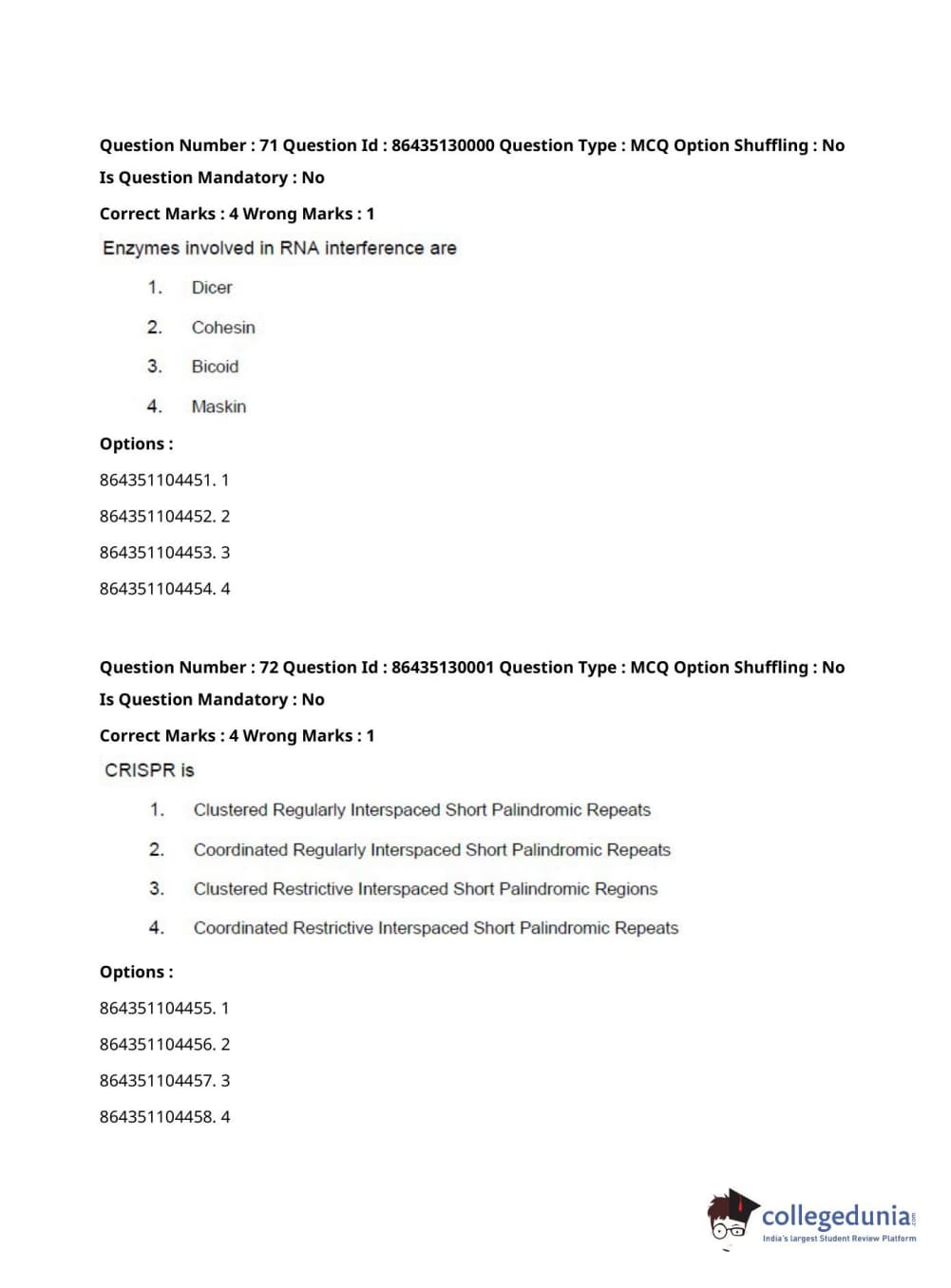 Question Number : 71 Question Id : 86435130000 Question Type : MCQ Option Shuffling : No
Is Question Mandatory : No

Correct Marks : 4 Wrong Marks : 1

Enzymes involved in RNA interference are

1. Dicer

2. Cohesin

3. Bicoid

4. Maskin

Options :

864351104451. 1

864351104452. 2

864351104453. 3

864351104454. 4

Question Number : 72 Question Id : 86435130001 Question Type : MCQ Option Shuffling : No
Is Question Mandatory : No

Correct Marks : 4 Wrong Marks : 1

CRISPR is

1. Clustered Regularly Interspaced Short Palindromic Repeats

2. Coordinated Regularly Interspaced Short Palindromic Repeats

3. Clustered Restrictive Interspaced Short Palindromic Regions

4. Coordinated Restrictive Interspaced Short Palindromic Repeats

Options :

864351104455. 1

864351104456. 2

864351104457. 3

864351104458. 4

collegedunia.com
India's largest Student Review Platform